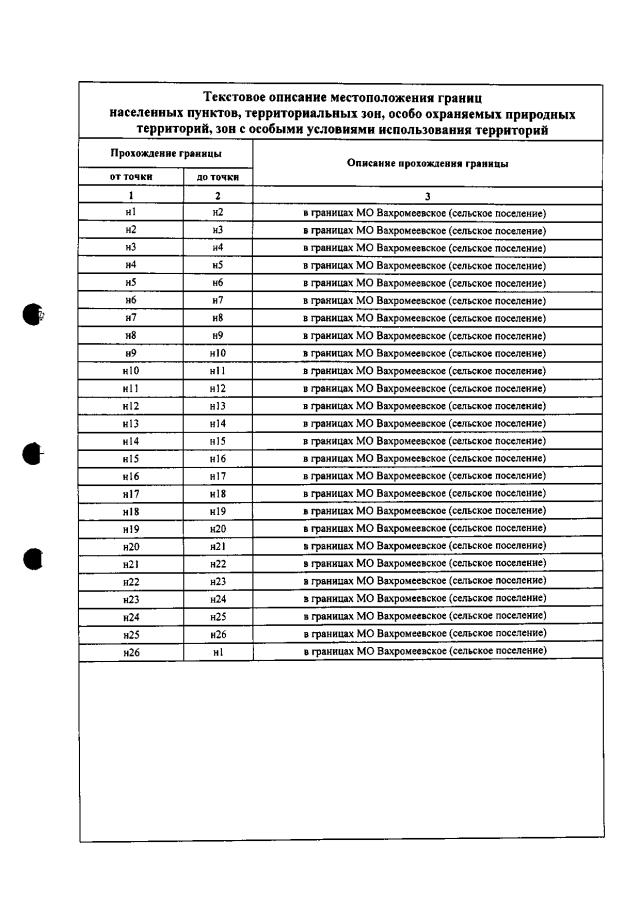 Текстовое описание местоположения границ населенных пунктов, территориальных зон, особо охраняемых природных территорий, зон с особыми условиями использования территорий

| Прохождение границы | | Описание прохождения границы |
|---|---|---|
| от точки | до точки | |
| 1 | 2 | 3 |
| н1 | н2 | в границах МО Вахромеевское (сельское поселение) |
| н2 | н3 | в границах МО Вахромеевское (сельское поселение) |
| н3 | н4 | в границах МО Вахромеевское (сельское поселение) |
| н4 | н5 | в границах МО Вахромеевское (сельское поселение) |
| н5 | н6 | в границах МО Вахромеевское (сельское поселение) |
| н6 | н7 | в границах МО Вахромеевское (сельское поселение) |
| н7 | н8 | в границах МО Вахромеевское (сельское поселение) |
| н8 | н9 | в границах МО Вахромеевское (сельское поселение) |
| н9 | н10 | в границах МО Вахромеевское (сельское поселение) |
| н10 | н11 | в границах МО Вахромеевское (сельское поселение) |
| н11 | н12 | в границах МО Вахромеевское (сельское поселение) |
| н12 | н13 | в границах МО Вахромеевское (сельское поселение) |
| н13 | н14 | в границах МО Вахромеевское (сельское поселение) |
| н14 | н15 | в границах МО Вахромеевское (сельское поселение) |
| н15 | н16 | в границах МО Вахромеевское (сельское поселение) |
| н16 | н17 | в границах МО Вахромеевское (сельское поселение) |
| н17 | н18 | в границах МО Вахромеевское (сельское поселение) |
| н18 | н19 | в границах МО Вахромеевское (сельское поселение) |
| н19 | н20 | в границах МО Вахромеевское (сельское поселение) |
| н20 | н21 | в границах МО Вахромеевское (сельское поселение) |
| н21 | н22 | в границах МО Вахромеевское (сельское поселение) |
| н22 | н23 | в границах МО Вахромеевское (сельское поселение) |
| н23 | н24 | в границах МО Вахромеевское (сельское поселение) |
| н24 | н25 | в границах МО Вахромеевское (сельское поселение) |
| н25 | н26 | в границах МО Вахромеевское (сельское поселение) |
| н26 | н1 | в границах МО Вахромеевское (сельское поселение) |